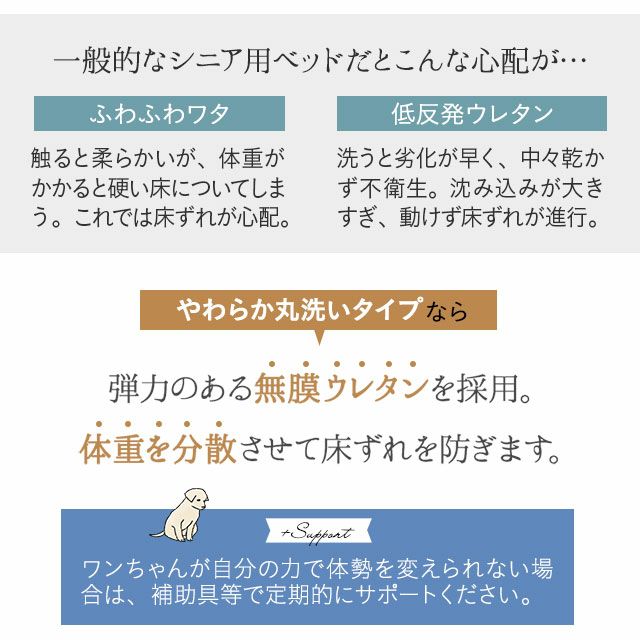 一般的なシニア用ベッドだとこんな心配が…

ふわふわワタ

触ると柔らかいが、体重がかかると硬い床についてしまう。これでは床ずれが心配。

低反発ウレタン

洗うと劣化が早く、中々乾かず不衛生。沈み込みが大きすぎ、動けず床ずれが進行。

やわらか丸洗いタイプなら

弾力のある無膜ウレタンを採用。
体重を分散させて床ずれを防ぎます。

+Support

ワンちゃんが自分の力で体勢を変えられない場合は、補助具等で定期的にサポートください。